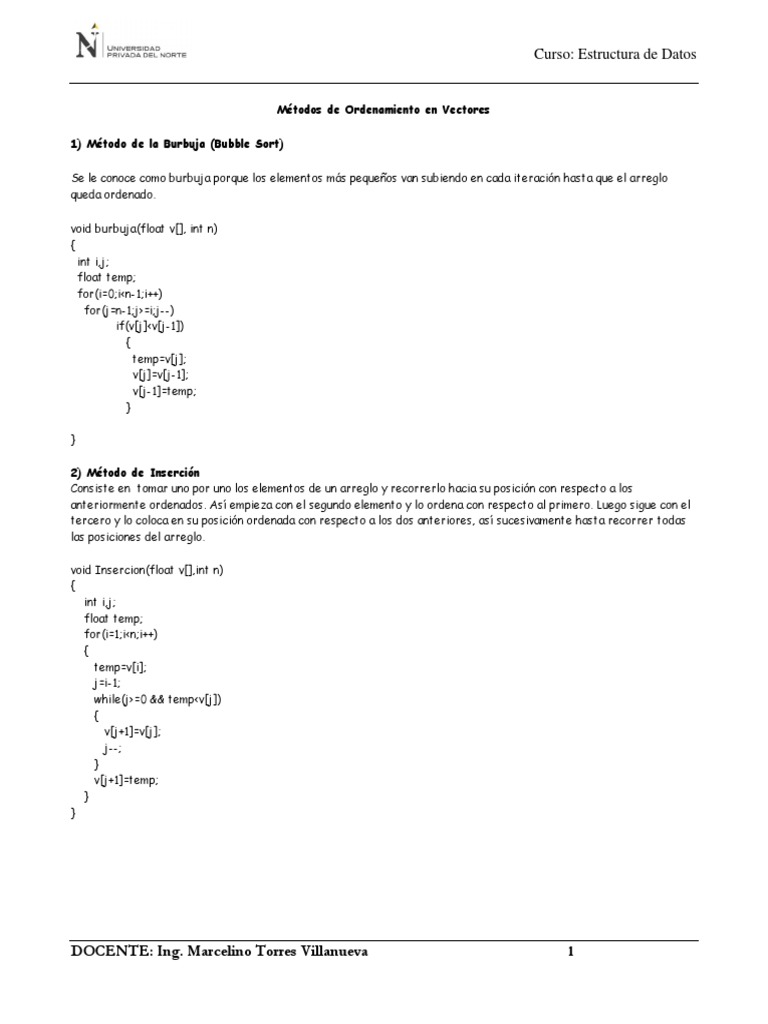 UNIVERSIDAD PRIVADA DEL NORTE

Curso: Estructura de Datos

Métodos de Ordenamiento en Vectores

1) Método de la Burbuja (Bubble Sort)

Se le conoce como burbuja porque los elementos más pequeños van subiendo en cada iteración hasta que el arreglo queda ordenado.

void burbuja(float v[], int n)
{
  int i,j;
  float temp;
  for(i=0;i<n-1;i++)
    for(j=n-1;j>=i;j--)
      if(v[j]<v[j-1])
        {
          temp=v[j];
          v[j]=v[j-1];
          v[j-1]=temp;
        }

}

2) Método de Inserción

Consiste en tomar uno por uno los elementos de un arreglo y recorrerlo hacia su posición con respecto a los anteriormente ordenados. Así empieza con el segundo elemento y lo ordena con respecto al primero. Luego sigue con el tercero y lo coloca en su posición ordenada con respecto a los dos anteriores, así sucesivamente hasta recorrer todas las posiciones del arreglo.

void Insercion(float v[],int n)
{
   int i,j;
   float temp;
   for(i=1;i<n;i++)
   {
     temp=v[i];
     j=i-1;
     while(j>=0 && temp<v[j])
     {
       v[j+1]=v[j];
       j--;
     }
     v[j+1]=temp;
   }
}

DOCENTE: Ing. Marcelino Torres Villanueva 1